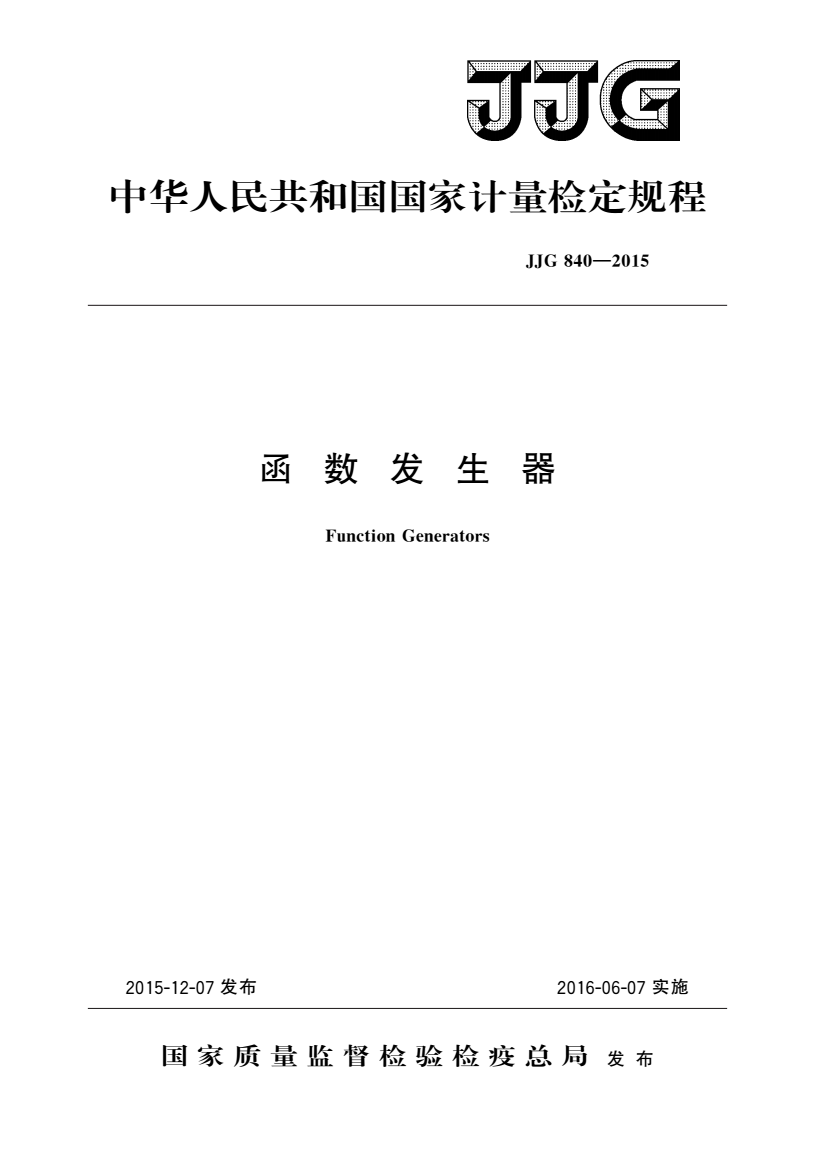 JJG

中华人民共和国国家计量检定规程

JJG 840—2015

函 数 发 生 器

Function Generators

2015-12-07 发布

2016-06-07 实施

国家质量监督检验检疫总局 发布